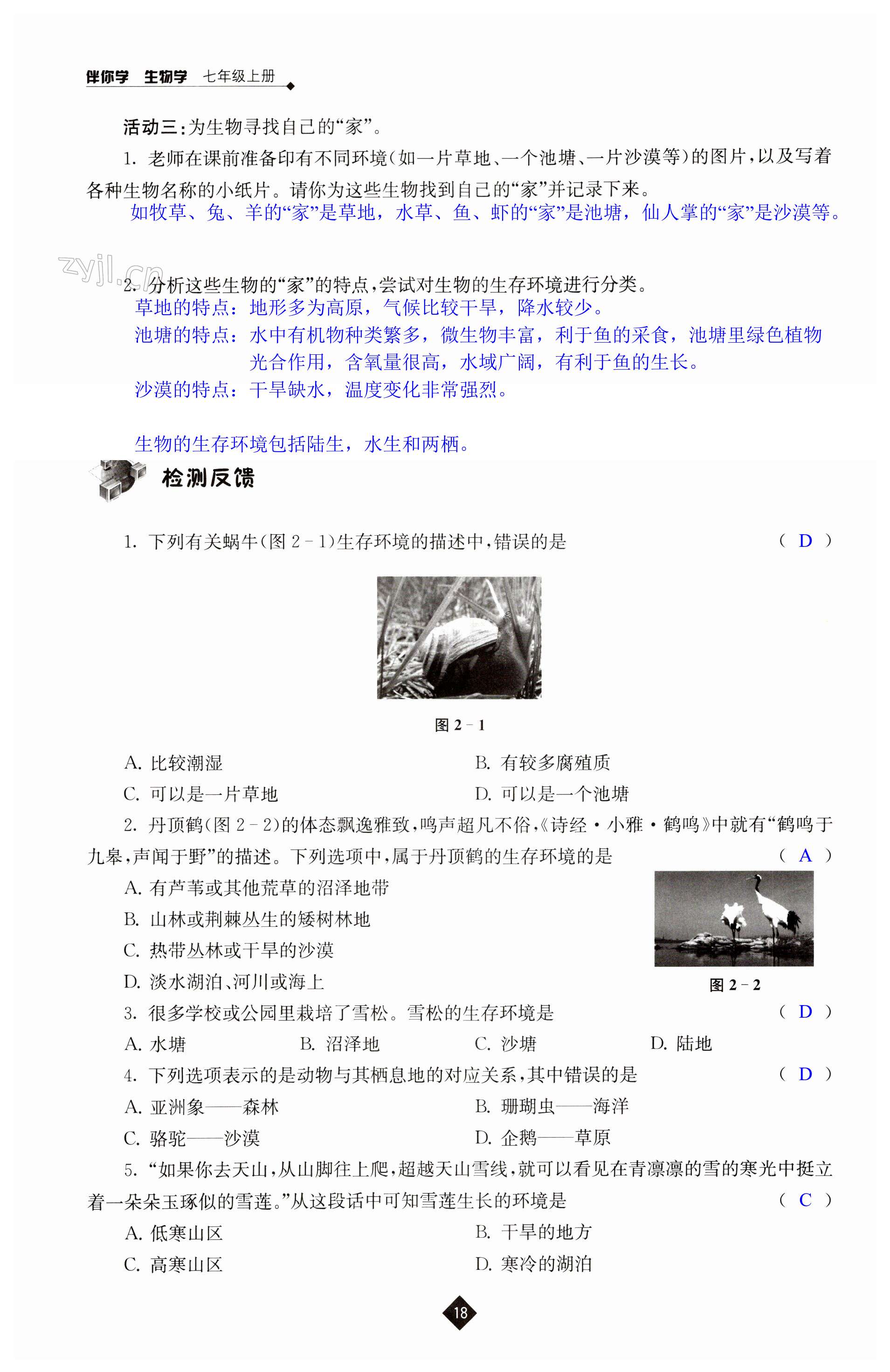 伴你学 生物学 七年级上册

活动三：为生物寻找自己的“家”。

1. 老师在课前准备印有不同环境（如一片草地、一个池塘、一片沙漠等）的图片，以及写着各种生物名称的小纸片。请你为这些生物找到自己的“家”并记录下来。

如牧草、兔、羊的“家”是草地，水草、鱼、虾的“家”是池塘，仙人掌的“家”是沙漠等。

zyjl.cn

2. 分析这些生物的“家”的特点，尝试对生物的生存环境进行分类。

草地的特点：地形多为高原，气候比较干旱，降水较少。

池塘的特点：水中有机物种类繁多，微生物丰富，利于鱼的采食，池塘里绿色植物光合作用，含氧量很高，水域广阔，有利于鱼的生长。

沙漠的特点：干旱缺水，温度变化非常强烈。

生物的生存环境包括陆生，水生和两栖。

检测反馈

1. 下列有关蜗牛（图 2－1）生存环境的描述中，错误的是 （ D ）

图 2－1

A. 比较潮湿
B. 有较多腐殖质
C. 可以是一片草地
D. 可以是一个池塘

2. 丹顶鹤（图 2－2）的体态飘逸雅致，鸣声超凡不俗，《诗经·小雅·鹤鸣》中就有“鹤鸣于九皋，声闻于野”的描述。下列选项中，属于丹顶鹤的生存环境的是 （ A ）

A. 有芦苇或其他荒草的沼泽地带
B. 山林或荆棘丛生的矮树林地
C. 热带丛林或干旱的沙漠
D. 淡水湖泊、河川或海上

图 2－2

3. 很多学校或公园里栽培了雪松。雪松的生存环境是 （ D ）

A. 水塘 B. 沼泽地 C. 沙塘 D. 陆地

4. 下列选项表示的是动物与其栖息地的对应关系，其中错误的是 （ D ）

A. 亚洲象——森林
B. 珊瑚虫——海洋
C. 骆驼——沙漠
D. 企鹅——草原

5. “如果你去天山，从山脚往上爬，超越天山雪线，就可以看见在青凛凛的雪的寒光中挺立着一朵朵玉琢似的雪莲。”从这段话中可知雪莲生长的环境是 （ C ）

A. 低寒山区
B. 干旱的地方
C. 高寒山区
D. 寒冷的湖泊

18